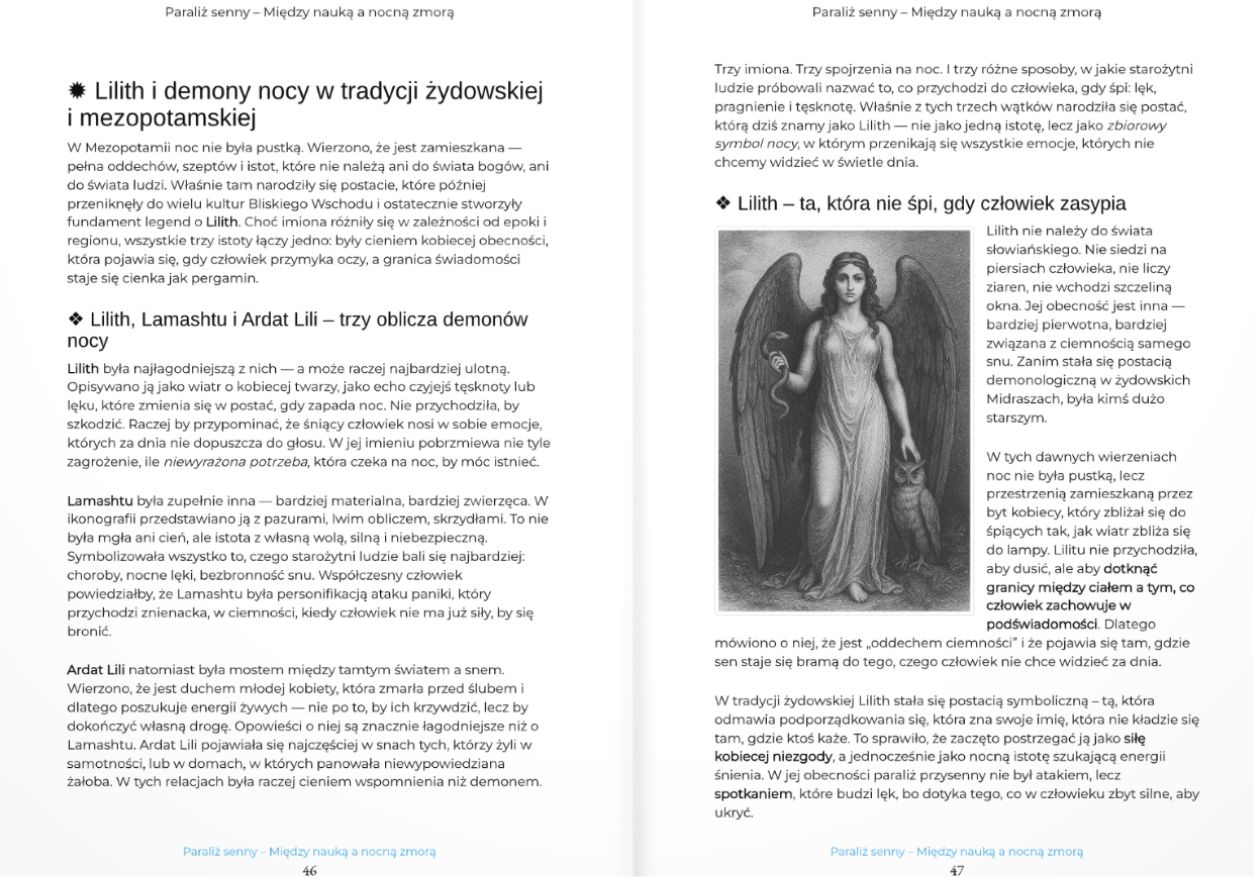 Paraliż senny – Między nauką a nocną zmorą

✹ Lilith i demony nocy w tradycji żydowskiej i mezopotamskiej

W Mezopotamii noc nie była pustką. Wierzono, że jest zamieszkana — pełna oddechów, szeptów i istot, które nie należą ani do świata bogów, ani do świata ludzi. Właśnie tam narodziły się postacie, które później przeniknęły do wielu kultur Bliskiego Wschodu i ostatecznie stworzyły fundament legend o Lilith. Choć imiona różniły się w zależności od epoki i regionu, wszystkie trzy istoty łączy jedno: były cieniem kobiecej obecności, która pojawia się, gdy człowiek przymyka oczy, a granica świadomości staje się cienka jak pergamin.

❖ Lilith, Lamashtu i Ardat Lili – trzy oblicza demonów nocy

Lilith była najłagodniejszą z nich — a może raczej najbardziej ulotną. Opisywano ją jako wiatr o kobiecej twarzy, jako echo czyjejś tęsknoty lub lęku, które zmienia się w postać, gdy zapada noc. Nie przychodziła, by szkodzić. Raczej by przypominać, że śniący człowiek nosi w sobie emocje, których za dnia nie dopuszcza do głosu. W jej imieniu pobrzmiewa nie tyle zagrożenie, ile niewyrażona potrzeba, która czeka na noc, by móc istnieć.

Lamashtu była zupełnie inna — bardziej materialna, bardziej zwierzęca. W ikonografii przedstawiano ją z pazurami, lwim obliczem, skrzydłami. To nie była mgła ani cień, ale istota z własną wolą, silną i niebezpieczną. Symbolizowała wszystko to, czego starożytni ludzie bali się najbardziej: choroby, nocne lęki, bezbronność snu. Współczesny człowiek powiedziałby, że Lamashtu była personifikacją ataku paniki, który przychodzi znienacka, w ciemności, kiedy człowiek nie ma już siły, by się bronić.

Ardat Lili natomiast była mostem między tamtym światem a snem. Wierzono, że jest duchem młodej kobiety, która zmarła przed ślubem i dlatego poszukuje energii żywych — nie po to, by ich krzywdzić, lecz by dokończyć własną drogę. Opowieści o niej są znacznie łagodniejsze niż o Lamashtu. Ardat Lili pojawiała się najczęściej w snach tych, którzy żyli w samotności, lub w domach, w których panowała niewypowiedziana żałoba. W tych relacjach była raczej cieniem wspomnienia niż demonem.

Paraliż senny – Między nauką a nocną zmorą
46

Paraliż senny – Między nauką a nocną zmorą

Trzy imiona. Trzy spojrzenia na noc. I trzy różne sposoby, w jakie starożytni ludzie próbowali nazwać to, co przychodzi do człowieka, gdy śpi: lęk, pragnienie i tęsknotę. Właśnie z tych trzech wątków narodziła się postać, którą dziś znamy jako Lilith — nie jako jedną istotę, lecz jako zbiorowy symbol nocy, w którym przenikają się wszystkie emocje, których nie chcemy widzieć w świetle dnia.

❖ Lilith – ta, która nie śpi, gdy człowiek zasypia

Lilith nie należy do świata słowiańskiego. Nie siedzi na piersiach człowieka, nie liczy ziaren, nie wchodzi szczeliną okna. Jej obecność jest inna — bardziej pierwotna, bardziej związana z ciemnością samego snu. Zanim stała się postacią demonologiczną w żydowskich Midraszach, była kimś dużo starszym.

W tych dawnych wierzeniach noc nie była pustką, lecz przestrzenią zamieszkaną przez byt kobiecy, który zbliżał się do śpiących tak, jak wiatr zbliża się do lampy. Lilitu nie przychodziła, aby dusić, ale aby dotknąć granicy między ciałem a tym, co człowiek zachowuje w podświadomości. Dlatego mówiono o niej, że jest „oddechem ciemności" i że pojawia się tam, gdzie sen staje się bramą do tego, czego człowiek nie chce widzieć za dnia.

W tradycji żydowskiej Lilith stała się postacią symboliczną – tą, która odmawia podporządkowania się, która zna swoje imię, która nie kładzie się tam, gdzie ktoś każe. To sprawiło, że zaczęto postrzegać ją jako siłę kobiecej niezgody, a jednocześnie jako nocną istotę szukającą energii śnienia. W jej obecności paraliż przysenny nie był atakiem, lecz spotkaniem, które budzi lęk, bo dotyka tego, co w człowieku zbyt silne, aby ukryć.

Paraliż senny – Między nauką a nocną zmorą
47